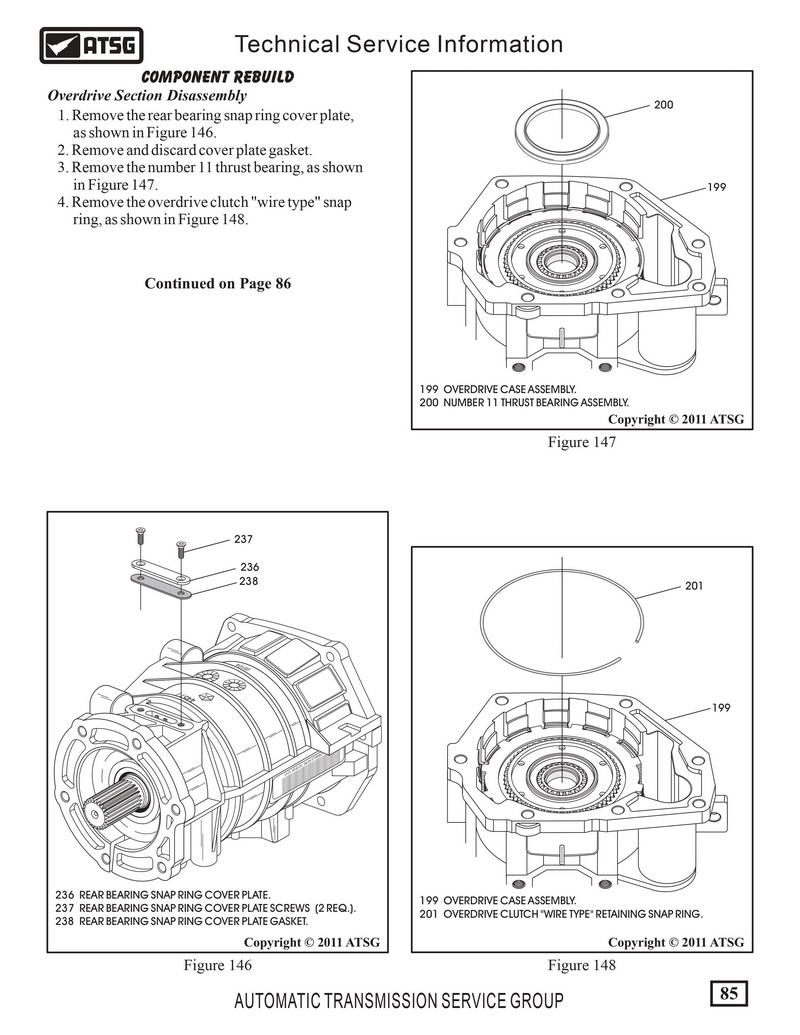 ATSG

Technical Service Information

COMPONENT REBUILD

Overdrive Section Disassembly

1. Remove the rear bearing snap ring cover plate, as shown in Figure 146.
2. Remove and discard cover plate gasket.
3. Remove the number 11 thrust bearing, as shown in Figure 147.
4. Remove the overdrive clutch "wire type" snap ring, as shown in Figure 148.

Continued on Page 86

200

199

199 OVERDRIVE CASE ASSEMBLY.
200 NUMBER 11 THRUST BEARING ASSEMBLY.

Copyright © 2011 ATSG

Figure 147

237

236

238

236 REAR BEARING SNAP RING COVER PLATE.
237 REAR BEARING SNAP RING COVER PLATE SCREWS (2 REQ.).
238 REAR BEARING SNAP RING COVER PLATE GASKET.

Copyright © 2011 ATSG

Figure 146

201

199

199 OVERDRIVE CASE ASSEMBLY.
201 OVERDRIVE CLUTCH "WIRE TYPE" RETAINING SNAP RING.

Copyright © 2011 ATSG

Figure 148

AUTOMATIC TRANSMISSION SERVICE GROUP

85